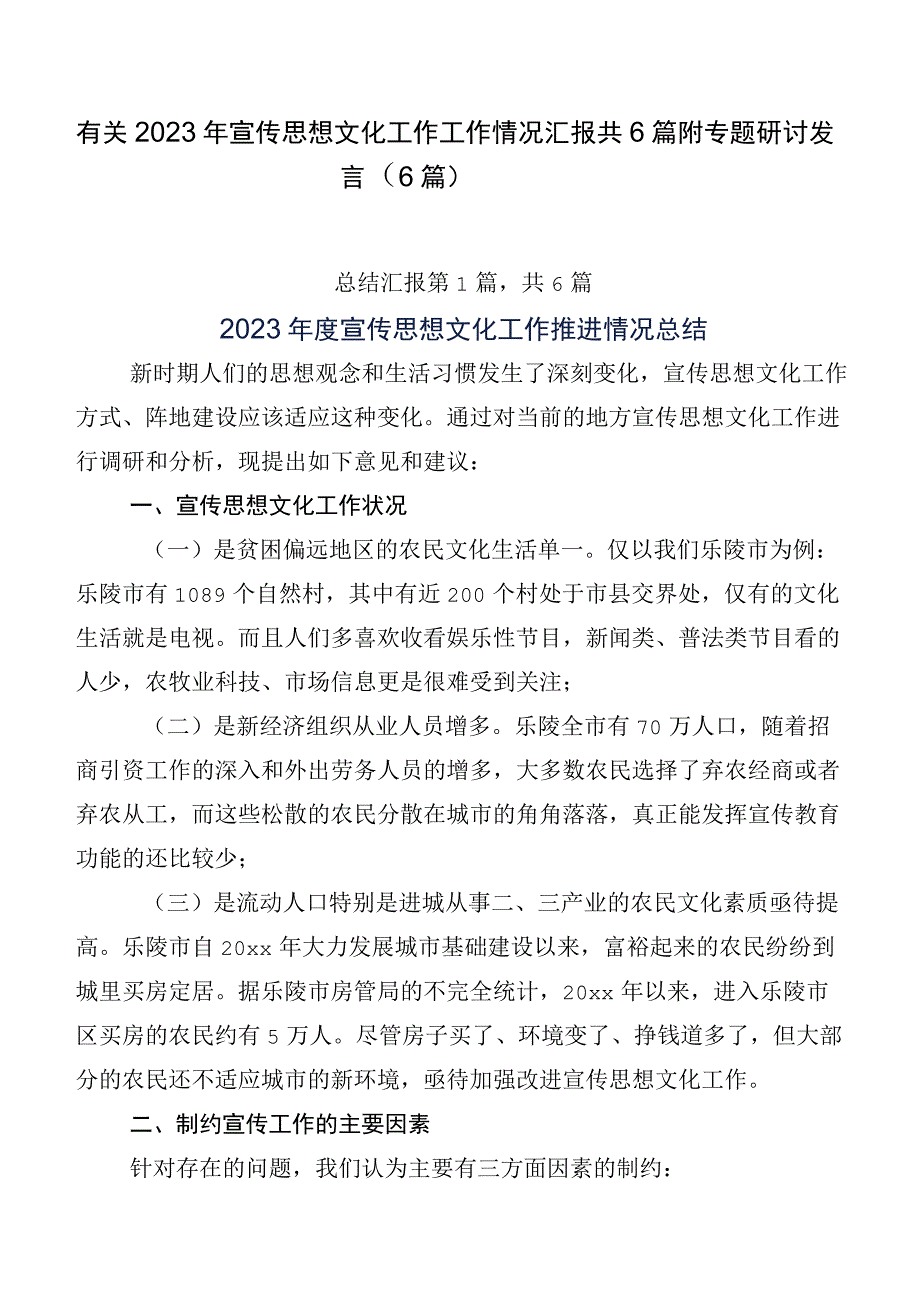 有关2023年宣传思想文化工作工作情况汇报共6篇附专题研讨发言（6篇）

总结汇报第1篇，共6篇

2023年度宣传思想文化工作推进情况总结

新时期人们的思想观念和生活习惯发生了深刻变化，宣传思想文化工作方式、阵地建设应该适应这种变化。通过对当前的地方宣传思想文化工作进行调研和分析，现提出如下意见和建议：

一、宣传思想文化工作状况

（一）是贫困偏远地区的农民文化生活单一。仅以我们乐陵市为例：乐陵市有1089个自然村，其中有近200个村处于市县交界处，仅有的文化生活就是电视。而且人们多喜欢收看娱乐性节目，新闻类、普法类节目看的人少，农牧业科技、市场信息更是很难受到关注；

（二）是新经济组织从业人员增多。乐陵全市有70万人口，随着招商引资工作的深入和外出劳务人员的增多，大多数农民选择了弃农经商或者弃农从工，而这些松散的农民分散在城市的角角落落，真正能发挥宣传教育功能的还比较少；

（三）是流动人口特别是进城从事二、三产业的农民文化素质亟待提高。乐陵市自20xx年大力发展城市基础建设以来，富裕起来的农民纷纷到城里买房定居。据乐陵市房管局的不完全统计，20xx年以来，进入乐陵市区买房的农民约有5万人。尽管房子买了、环境变了、挣钱道多了，但大部分的农民还不适应城市的新环境，亟待加强改进宣传思想文化工作。

二、制约宣传工作的主要因素

针对存在的问题，我们认为主要有三方面因素的制约：